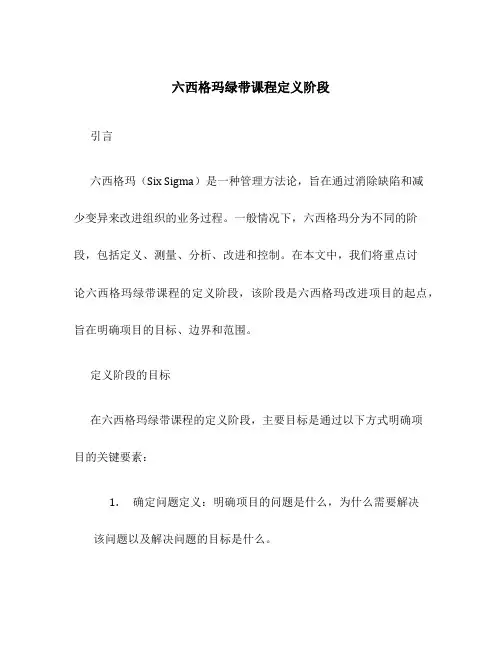 六西格玛绿带课程定义阶段

引言

六西格玛（Six Sigma）是一种管理方法论，旨在通过消除缺陷和减少变异来改进组织的业务过程。一般情况下，六西格玛分为不同的阶段，包括定义、测量、分析、改进和控制。在本文中，我们将重点讨论六西格玛绿带课程的定义阶段，该阶段是六西格玛改进项目的起点，旨在明确项目的目标、边界和范围。

定义阶段的目标

在六西格玛绿带课程的定义阶段，主要目标是通过以下方式明确项目的关键要素：

1. 确定问题定义：明确项目的问题是什么，为什么需要解决该问题以及解决问题的目标是什么。